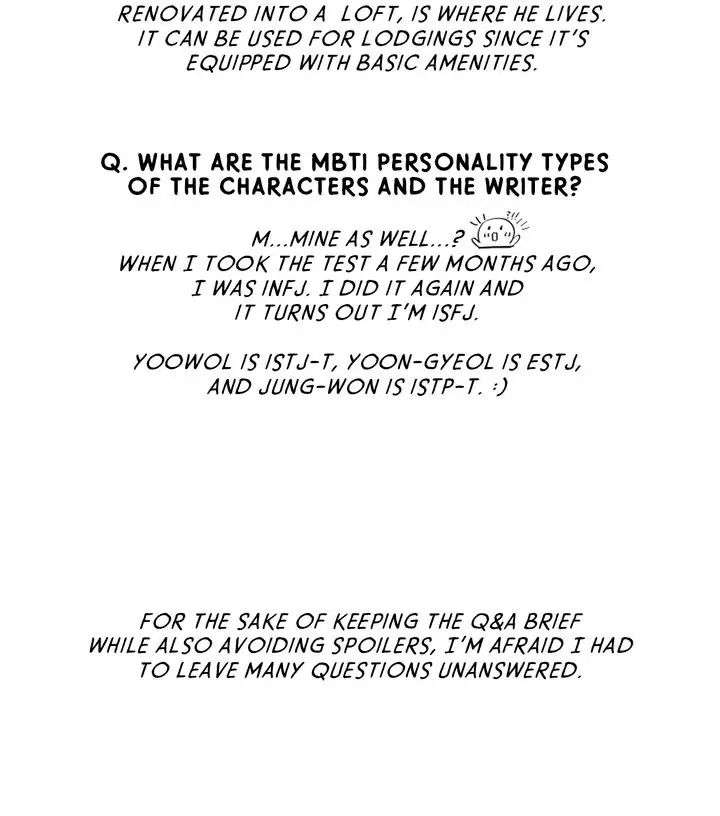 RENOVATED INTO A LOFT, IS WHERE HE LIVES. IT CAN BE USED FOR LODGINGS SINCE IT'S EQUIPPED WITH BASIC AMENITIES.

Q. WHAT ARE THE MBTI PERSONALITY TYPES OF THE CHARACTERS AND THE WRITER?

M...MINE AS WELL...? WHEN I TOOK THE TEST A FEW MONTHS AGO, I WAS INFJ. I DID IT AGAIN AND IT TURNS OUT I'M ISFJ.

YOOWOL IS ISTJ-T, YOON-GYEOL IS ESTJ, AND JUNG-WON IS ISTP-T. :)

FOR THE SAKE OF KEEPING THE Q&A BRIEF WHILE ALSO AVOIDING SPOILERS, I'M AFRAID I HAD TO LEAVE MANY QUESTIONS UNANSWERED.